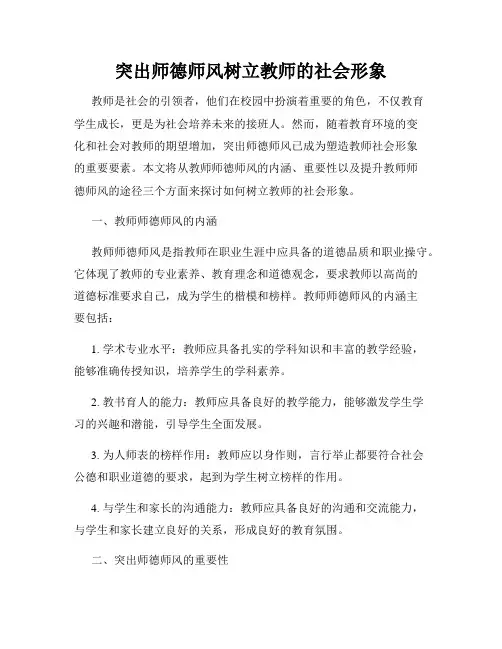 突出师德师风树立教师的社会形象

教师是社会的引领者，他们在校园中扮演着重要的角色，不仅教育学生成长，更是为社会培养未来的接班人。然而，随着教育环境的变化和社会对教师的期望增加，突出师德师风已成为塑造教师社会形象的重要要素。本文将从教师师德师风的内涵、重要性以及提升教师师德师风的途径三个方面来探讨如何树立教师的社会形象。

一、教师师德师风的内涵

教师师德师风是指教师在职业生涯中应具备的道德品质和职业操守。它体现了教师的专业素养、教育理念和道德观念，要求教师以高尚的道德标准要求自己，成为学生的楷模和榜样。教师师德师风的内涵主要包括：

1. 学术专业水平：教师应具备扎实的学科知识和丰富的教学经验，能够准确传授知识，培养学生的学科素养。

2. 教书育人的能力：教师应具备良好的教学能力，能够激发学生学习的兴趣和潜能，引导学生全面发展。

3. 为人师表的榜样作用：教师应以身作则，言行举止都要符合社会公德和职业道德的要求，起到为学生树立榜样的作用。

4. 与学生和家长的沟通能力：教师应具备良好的沟通和交流能力，与学生和家长建立良好的关系，形成良好的教育氛围。

二、突出师德师风的重要性